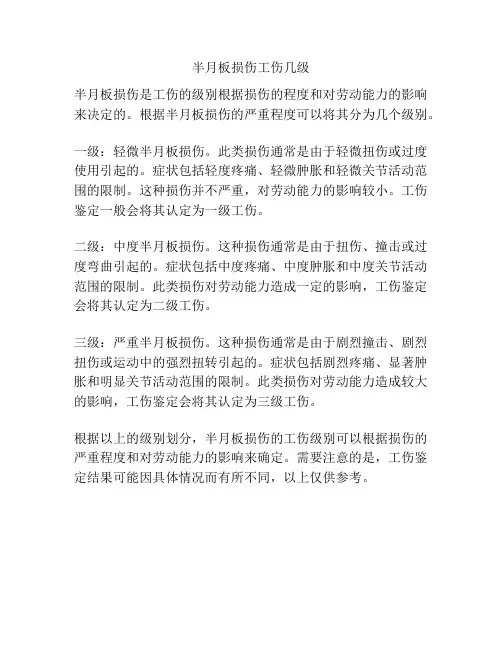 半月板损伤工伤几级

半月板损伤是工伤的级别根据损伤的程度和对劳动能力的影响来决定的。根据半月板损伤的严重程度可以将其分为几个级别。

一级：轻微半月板损伤。此类损伤通常是由于轻微扭伤或过度使用引起的。症状包括轻度疼痛、轻微肿胀和轻微关节活动范围的限制。这种损伤并不严重，对劳动能力的影响较小。工伤鉴定一般会将其认定为一级工伤。

二级：中度半月板损伤。这种损伤通常是由于扭伤、撞击或过度弯曲引起的。症状包括中度疼痛、中度肿胀和中度关节活动范围的限制。此类损伤对劳动能力造成一定的影响，工伤鉴定会将其认定为二级工伤。

三级：严重半月板损伤。这种损伤通常是由于剧烈撞击、剧烈扭伤或运动中的强烈扭转引起的。症状包括剧烈疼痛、显著肿胀和明显关节活动范围的限制。此类损伤对劳动能力造成较大的影响，工伤鉴定会将其认定为三级工伤。

根据以上的级别划分，半月板损伤的工伤级别可以根据损伤的严重程度和对劳动能力的影响来确定。需要注意的是，工伤鉴定结果可能因具体情况而有所不同，以上仅供参考。